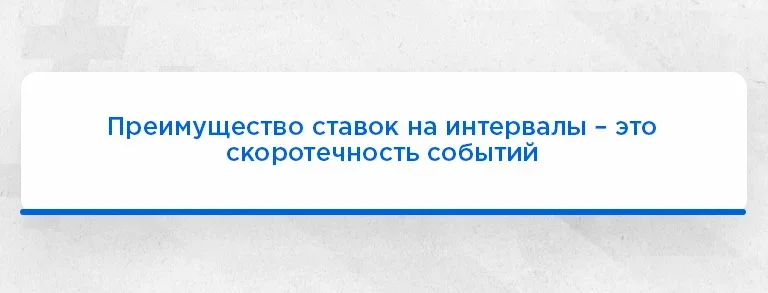 Преимущество ставок на интервалы – это скоротечность событий